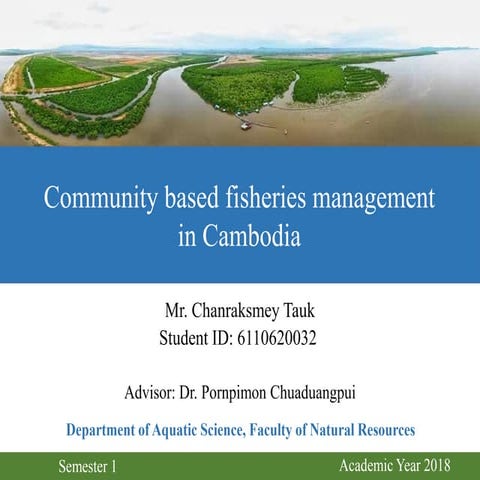 Community based fisheries management in Cambodia

Mr. Chanraksmey Tauk
Student ID: 6110620032

Advisor: Dr. Pornpimon Chuaduangpui

Department of Aquatic Science, Faculty of Natural Resources

Semester 1

Academic Year 2018